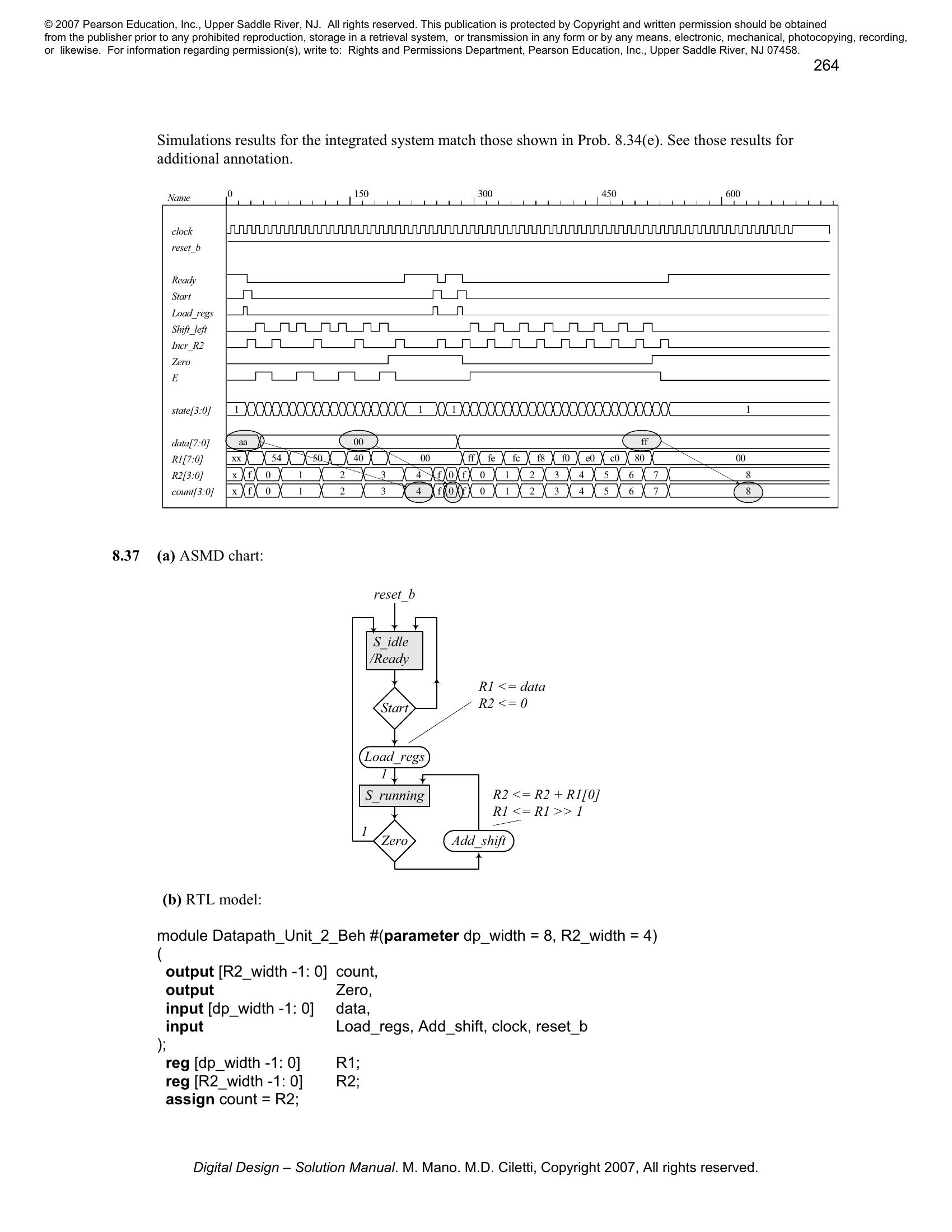 © 2007 Pearson Education, Inc., Upper Saddle River, NJ. All rights reserved. This publication is protected by Copyright and written permission should be obtained from the publisher prior to any prohibited reproduction, storage in a retrieval system, or transmission in any form or by any means, electronic, mechanical, photocopying, recording, or likewise. For information regarding permission(s), write to: Rights and Permissions Department, Pearson Education, Inc., Upper Saddle River, NJ 07458.

264

Simulations results for the integrated system match those shown in Prob. 8.34(e). See those results for additional annotation.

Name 0 150 300 450 600

clock
reset_b
Ready
Start
Load_regs
Shift_left
Incr_R2
Zero
E
state[3:0] 1 1 1 1
data[7:0] aa 00 ff
R1[7:0] xx 54 50 40 00 ff fe fc f8 f0 e0 c0 80 00
R2[3:0] x f 0 1 2 3 4 f 0 f 0 1 2 3 4 5 6 7 8
count[3:0] x f 0 1 2 3 4 f 0 f 0 1 2 3 4 5 6 7 8

8.37 (a) ASMD chart:

reset_b
S_idle
/Ready
Start
R1 <= data
R2 <= 0
Load_regs
1
S_running
R2 <= R2 + R1[0]
R1 <= R1 >> 1
1
Zero
Add_shift

(b) RTL model:

module Datapath_Unit_2_Beh #(parameter dp_width = 8, R2_width = 4)
(
output [R2_width -1: 0] count,
output Zero,
input [dp_width -1: 0] data,
input Load_regs, Add_shift, clock, reset_b
);
reg [dp_width -1: 0] R1;
reg [R2_width -1: 0] R2;
assign count = R2;

Digital Design – Solution Manual. M. Mano. M.D. Ciletti, Copyright 2007, All rights reserved.